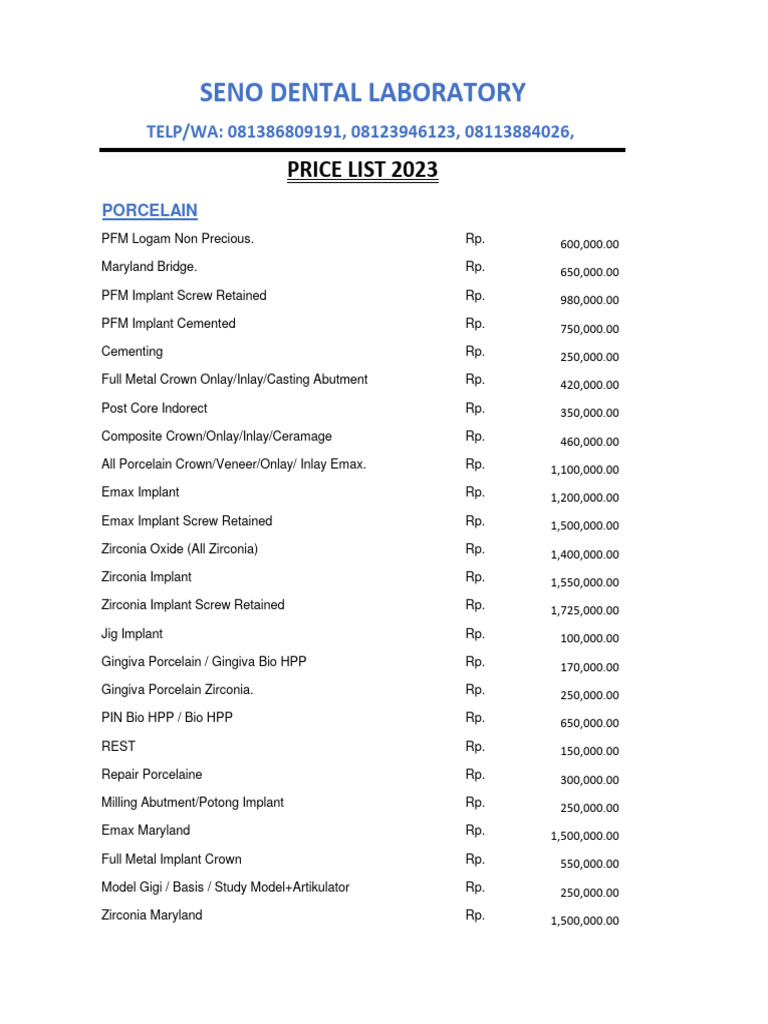 SENO DENTAL LABORATORY

TELP/WA: 081386809191, 08123946123, 08113884026,

PRICE LIST 2023

PORCELAIN

| | | |
|---|---|---|
| PFM Logam Non Precious. | Rp. | 600,000.00 |
| Maryland Bridge. | Rp. | 650,000.00 |
| PFM Implant Screw Retained | Rp. | 980,000.00 |
| PFM Implant Cemented | Rp. | 750,000.00 |
| Cementing | Rp. | 250,000.00 |
| Full Metal Crown Onlay/Inlay/Casting Abutment | Rp. | 420,000.00 |
| Post Core Indorect | Rp. | 350,000.00 |
| Composite Crown/Onlay/Inlay/Ceramage | Rp. | 460,000.00 |
| All Porcelain Crown/Veneer/Onlay/ Inlay Emax. | Rp. | 1,100,000.00 |
| Emax Implant | Rp. | 1,200,000.00 |
| Emax Implant Screw Retained | Rp. | 1,500,000.00 |
| Zirconia Oxide (All Zirconia) | Rp. | 1,400,000.00 |
| Zirconia Implant | Rp. | 1,550,000.00 |
| Zirconia Implant Screw Retained | Rp. | 1,725,000.00 |
| Jig Implant | Rp. | 100,000.00 |
| Gingiva Porcelain / Gingiva Bio HPP | Rp. | 170,000.00 |
| Gingiva Porcelain Zirconia. | Rp. | 250,000.00 |
| PIN Bio HPP / Bio HPP | Rp. | 650,000.00 |
| REST | Rp. | 150,000.00 |
| Repair Porcelaine | Rp. | 300,000.00 |
| Milling Abutment/Potong Implant | Rp. | 250,000.00 |
| Emax Maryland | Rp. | 1,500,000.00 |
| Full Metal Implant Crown | Rp. | 550,000.00 |
| Model Gigi / Basis / Study Model+Artikulator | Rp. | 250,000.00 |
| Zirconia Maryland | Rp. | 1,500,000.00 |